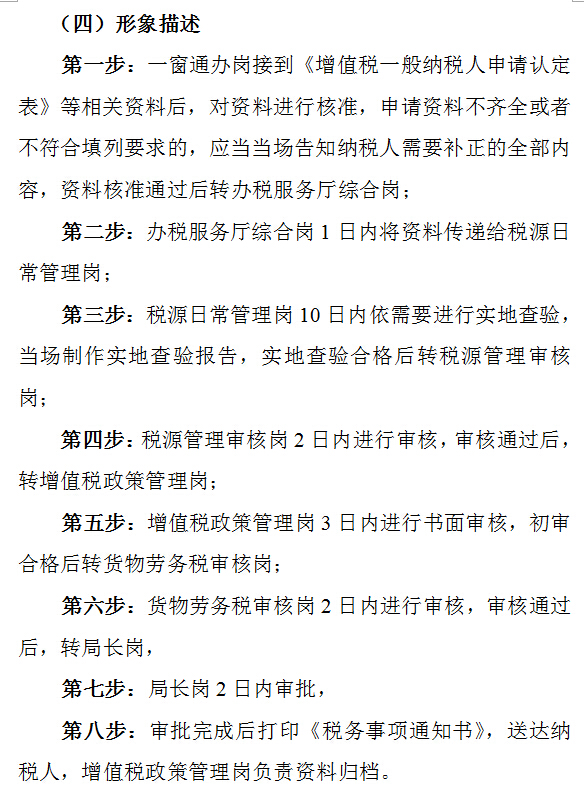 （四）形象描述

第一步：一窗通办岗接到《增值税一般纳税人申请认定表》等相关资料后，对资料进行核准，申请资料不齐全或者不符合填列要求的，应当当场告知纳税人需要补正的全部内容，资料核准通过后转办税服务厅综合岗；

第二步：办税服务厅综合岗 1 日内将资料传递给税源日常管理岗；

第三步：税源日常管理岗 10 日内依需要进行实地查验，当场制作实地查验报告，实地查验合格后转税源管理审核岗；

第四步：税源管理审核岗 2 日内进行审核，审核通过后，转增值税政策管理岗；

第五步：增值税政策管理岗 3 日内进行书面审核，初审合格后转货物劳务税审核岗；

第六步：货物劳务税审核岗 2 日内进行审核，审核通过后，转局长岗，

第七步：局长岗 2 日内审批，

第八步：审批完成后打印《税务事项通知书》，送达纳税人，增值税政策管理岗负责资料归档。